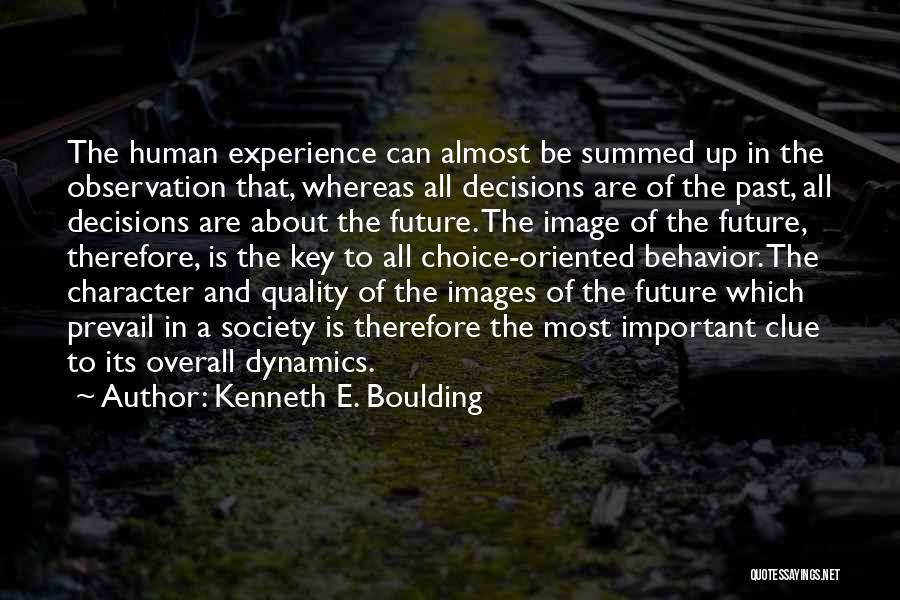 The human experience can almost be summed up in the observation that, whereas all decisions are of the past, all decisions are about the future. The image of the future, therefore, is the key to all choice-oriented behavior. The character and quality of the images of the future which prevail in a society is therefore the most important clue to its overall dynamics.

~ Author: Kenneth E. Boulding

QUOTESSAYINGS.NET